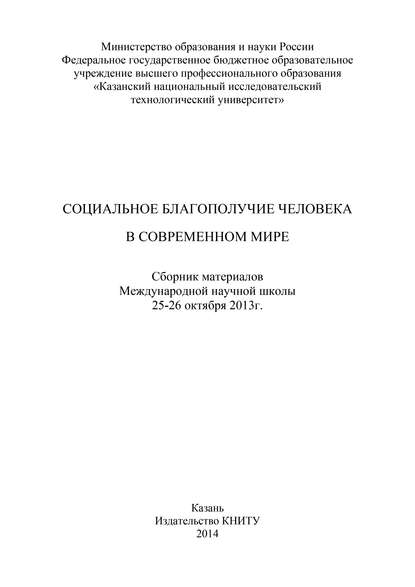 Министерство образования и науки России
Федеральное государственное бюджетное образовательное учреждение высшего профессионального образования
«Казанский национальный исследовательский технологический университет»

СОЦИАЛЬНОЕ БЛАГОПОЛУЧИЕ ЧЕЛОВЕКА

В СОВРЕМЕННОМ МИРЕ

Сборник материалов
Международной научной школы
25-26 октября 2013г.

Казань
Издательство КНИТУ
2014